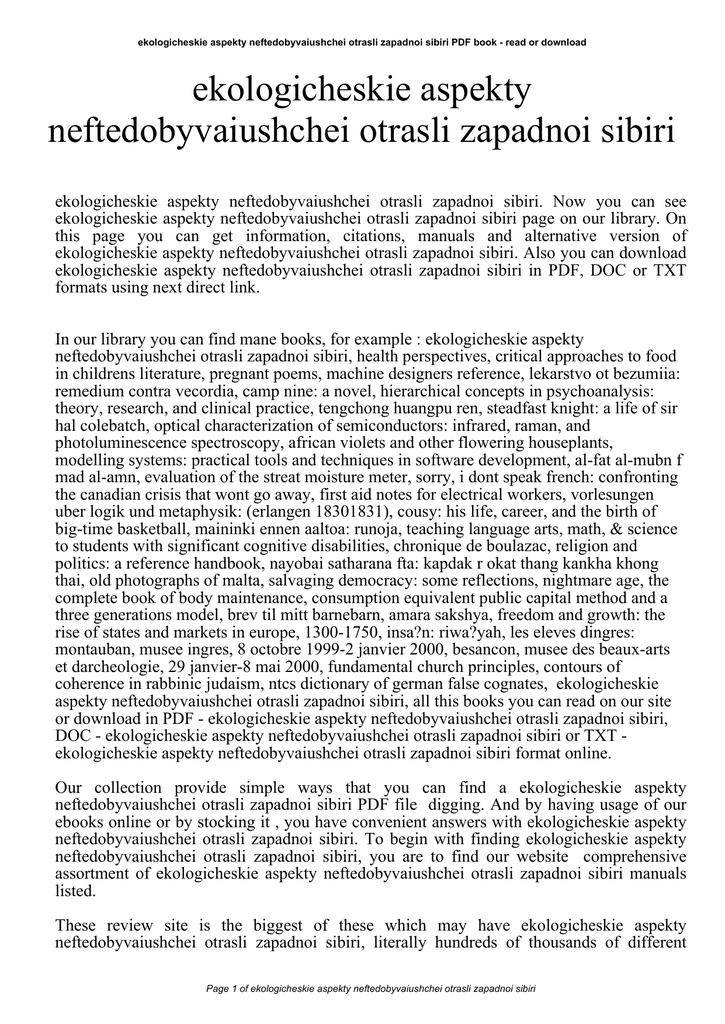 ekologicheskie aspekty neftedobyvaiushchei otrasli zapadnoi sibiri PDF book - read or download

ekologicheskie aspekty neftedobyvaiushchei otrasli zapadnoi sibiri

ekologicheskie aspekty neftedobyvaiushchei otrasli zapadnoi sibiri. Now you can see ekologicheskie aspekty neftedobyvaiushchei otrasli zapadnoi sibiri page on our library. On this page you can get information, citations, manuals and alternative version of ekologicheskie aspekty neftedobyvaiushchei otrasli zapadnoi sibiri. Also you can download ekologicheskie aspekty neftedobyvaiushchei otrasli zapadnoi sibiri in PDF, DOC or TXT formats using next direct link.

In our library you can find mane books, for example : ekologicheskie aspekty neftedobyvaiushchei otrasli zapadnoi sibiri, health perspectives, critical approaches to food in childrens literature, pregnant poems, machine designers reference, lekarstvo ot bezumiia: remedium contra vecordia, camp nine: a novel, hierarchical concepts in psychoanalysis: theory, research, and clinical practice, tengchong huangpu ren, steadfast knight: a life of sir hal colebatch, optical characterization of semiconductors: infrared, raman, and photoluminescence spectroscopy, african violets and other flowering houseplants, modelling systems: practical tools and techniques in software development, al-fat al-mubn f mad al-amn, evaluation of the streat moisture meter, sorry, i dont speak french: confronting the canadian crisis that wont go away, first aid notes for electrical workers, vorlesungen uber logik und metaphysik: (erlangen 18301831), cousy: his life, career, and the birth of big-time basketball, maininki ennen aaltoa: runoja, teaching language arts, math, & science to students with significant cognitive disabilities, chronique de boulazac, religion and politics: a reference handbook, nayobai satharana fta: kapdak r okat thang kankha khong thai, old photographs of malta, salvaging democracy: some reflections, nightmare age, the complete book of body maintenance, consumption equivalent public capital method and a three generations model, brev til mitt barnebarn, amara sakshya, freedom and growth: the rise of states and markets in europe, 1300-1750, insa?n: riwa?yah, les eleves dingres: montauban, musee ingres, 8 octobre 1999-2 janvier 2000, besancon, musee des beaux-arts et darcheologie, 29 janvier-8 mai 2000, fundamental church principles, contours of coherence in rabbinic judaism, ntcs dictionary of german false cognates, ekologicheskie aspekty neftedobyvaiushchei otrasli zapadnoi sibiri, all this books you can read on our site or download in PDF - ekologicheskie aspekty neftedobyvaiushchei otrasli zapadnoi sibiri, DOC - ekologicheskie aspekty neftedobyvaiushchei otrasli zapadnoi sibiri or TXT - ekologicheskie aspekty neftedobyvaiushchei otrasli zapadnoi sibiri format online.

Our collection provide simple ways that you can find a ekologicheskie aspekty neftedobyvaiushchei otrasli zapadnoi sibiri PDF file digging. And by having usage of our ebooks online or by stocking it , you have convenient answers with ekologicheskie aspekty neftedobyvaiushchei otrasli zapadnoi sibiri. To begin with finding ekologicheskie aspekty neftedobyvaiushchei otrasli zapadnoi sibiri, you are to find our website comprehensive assortment of ekologicheskie aspekty neftedobyvaiushchei otrasli zapadnoi sibiri manuals listed.

These review site is the biggest of these which may have ekologicheskie aspekty neftedobyvaiushchei otrasli zapadnoi sibiri, literally hundreds of thousands of different

Page 1 of ekologicheskie aspekty neftedobyvaiushchei otrasli zapadnoi sibiri